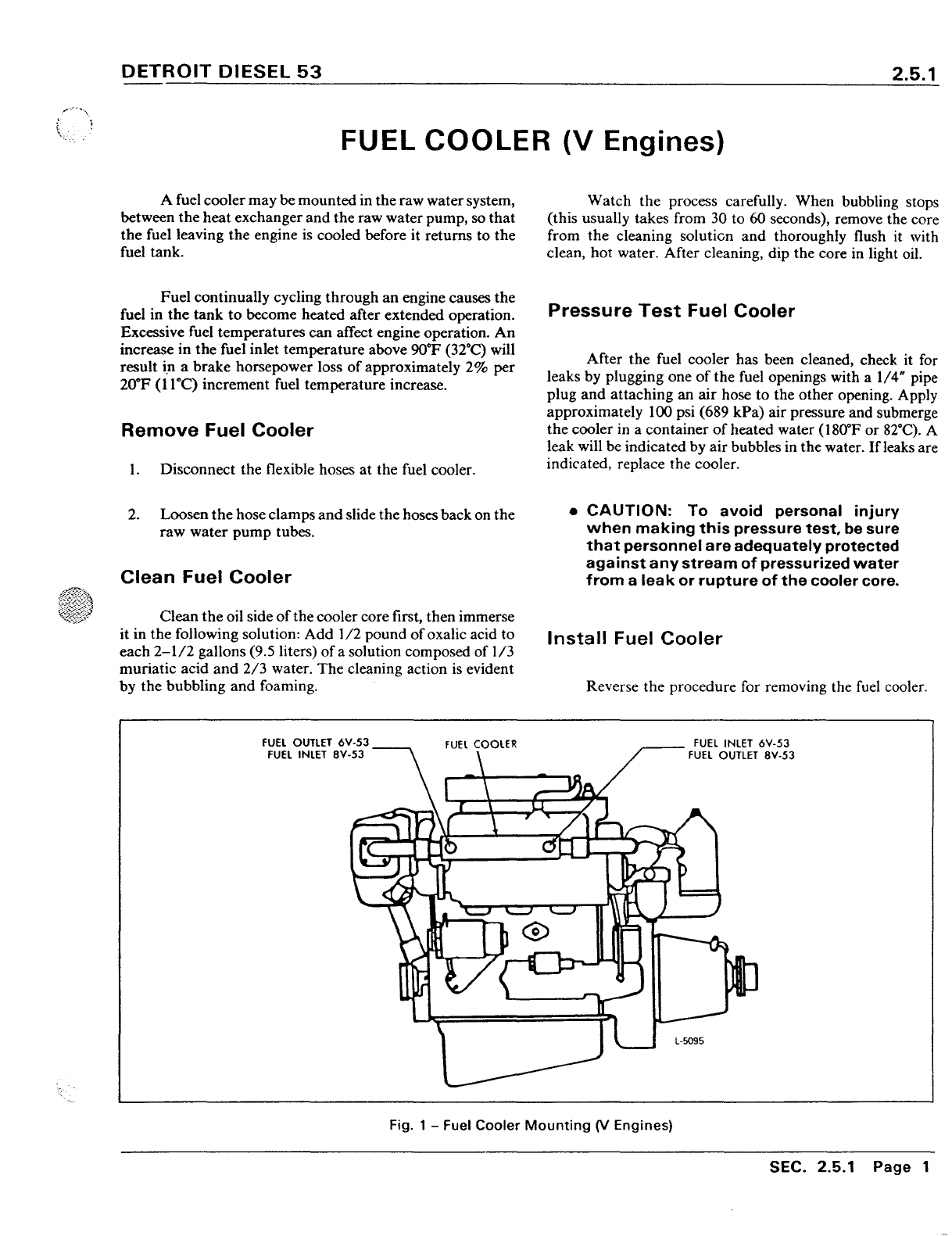 DETROIT DIESEL 53

2.5.1

FUEL COOLER (V Engines)

A fuel cooler may be mounted in the raw water system, between the heat exchanger and the raw water pump, so that the fuel leaving the engine is cooled before it returns to the fuel tank.

Fuel continually cycling through an engine causes the fuel in the tank to become heated after extended operation. Excessive fuel temperatures can affect engine operation. An increase in the fuel inlet temperature above 90°F (32°C) will result in a brake horsepower loss of approximately 2% per 20°F (11°C) increment fuel temperature increase.

Remove Fuel Cooler

1. Disconnect the flexible hoses at the fuel cooler.

2. Loosen the hose clamps and slide the hoses back on the raw water pump tubes.

Clean Fuel Cooler

Clean the oil side of the cooler core first, then immerse it in the following solution: Add 1/2 pound of oxalic acid to each 2–1/2 gallons (9.5 liters) of a solution composed of 1/3 muriatic acid and 2/3 water. The cleaning action is evident by the bubbling and foaming.

Watch the process carefully. When bubbling stops (this usually takes from 30 to 60 seconds), remove the core from the cleaning solution and thoroughly flush it with clean, hot water. After cleaning, dip the core in light oil.

Pressure Test Fuel Cooler

After the fuel cooler has been cleaned, check it for leaks by plugging one of the fuel openings with a 1/4" pipe plug and attaching an air hose to the other opening. Apply approximately 100 psi (689 kPa) air pressure and submerge the cooler in a container of heated water (180°F or 82°C). A leak will be indicated by air bubbles in the water. If leaks are indicated, replace the cooler.

• CAUTION: To avoid personal injury when making this pressure test, be sure that personnel are adequately protected against any stream of pressurized water from a leak or rupture of the cooler core.

Install Fuel Cooler

Reverse the procedure for removing the fuel cooler.

FUEL OUTLET 6V-53
FUEL INLET 8V-53

FUEL COOLER

FUEL INLET 6V-53
FUEL OUTLET 8V-53

L-5095

Fig. 1 – Fuel Cooler Mounting (V Engines)

SEC. 2.5.1 Page 1